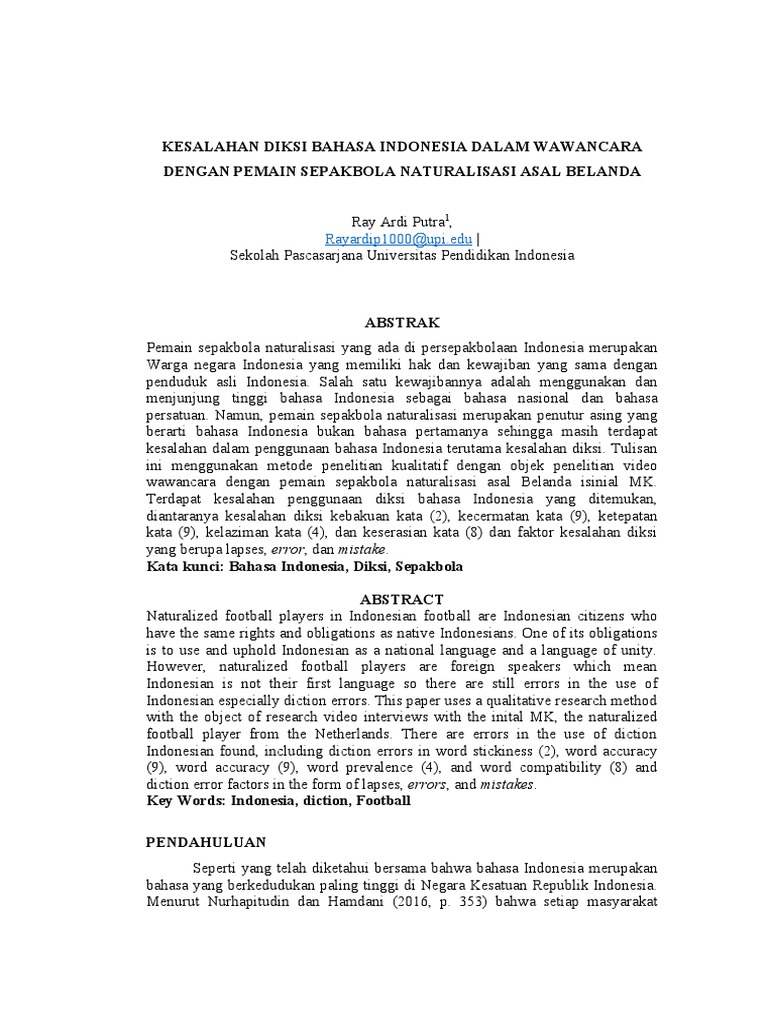 KESALAHAN DIKSI BAHASA INDONESIA DALAM WAWANCARA DENGAN PEMAIN SEPAKBOLA NATURALISASI ASAL BELANDA

Ray Ardi Putra$^1$,
Rayardip1000@upi.edu |
Sekolah Pascasarjana Universitas Pendidikan Indonesia

ABSTRAK

Pemain sepakbola naturalisasi yang ada di persepakbolaan Indonesia merupakan Warga negara Indonesia yang memiliki hak dan kewajiban yang sama dengan penduduk asli Indonesia. Salah satu kewajibannya adalah menggunakan dan menjunjung tinggi bahasa Indonesia sebagai bahasa nasional dan bahasa persatuan. Namun, pemain sepakbola naturalisasi merupakan penutur asing yang berarti bahasa Indonesia bukan bahasa pertamanya sehingga masih terdapat kesalahan dalam penggunaan bahasa Indonesia terutama kesalahan diksi. Tulisan ini menggunakan metode penelitian kualitatif dengan objek penelitian video wawancara dengan pemain sepakbola naturalisasi asal Belanda isinial MK. Terdapat kesalahan penggunaan diksi bahasa Indonesia yang ditemukan, diantaranya kesalahan diksi kebakuan kata (2), kecermatan kata (9), ketepatan kata (9), kelaziman kata (4), dan keserasian kata (8) dan faktor kesalahan diksi yang berupa lapses, error, dan mistake.
Kata kunci: Bahasa Indonesia, Diksi, Sepakbola

ABSTRACT
Naturalized football players in Indonesian football are Indonesian citizens who have the same rights and obligations as native Indonesians. One of its obligations is to use and uphold Indonesian as a national language and a language of unity. However, naturalized football players are foreign speakers which mean Indonesian is not their first language so there are still errors in the use of Indonesian especially diction errors. This paper uses a qualitative research method with the object of research video interviews with the inital MK, the naturalized football player from the Netherlands. There are errors in the use of diction Indonesian found, including diction errors in word stickiness (2), word accuracy (9), word accuracy (9), word prevalence (4), and word compatibility (8) and diction error factors in the form of lapses, errors, and mistakes.
Key Words: Indonesia, diction, Football

PENDAHULUAN

Seperti yang telah diketahui bersama bahwa bahasa Indonesia merupakan bahasa yang berkedudukan paling tinggi di Negara Kesatuan Republik Indonesia. Menurut Nurhapitudin dan Hamdani (2016, p. 353) bahwa setiap masyarakat